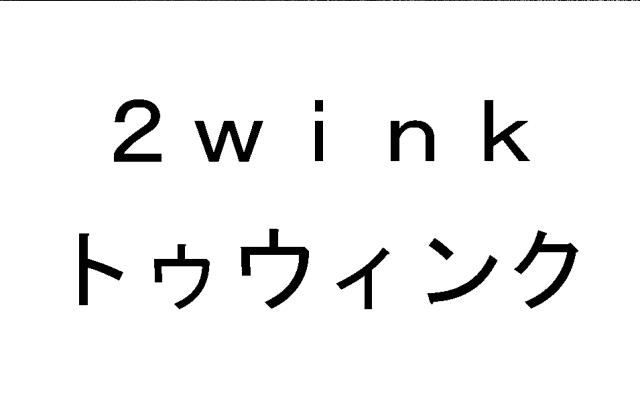 2wink
トゥウィンク